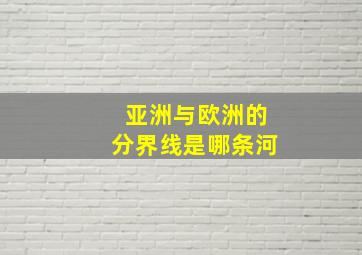 亚洲与欧洲的
分界线是哪条河